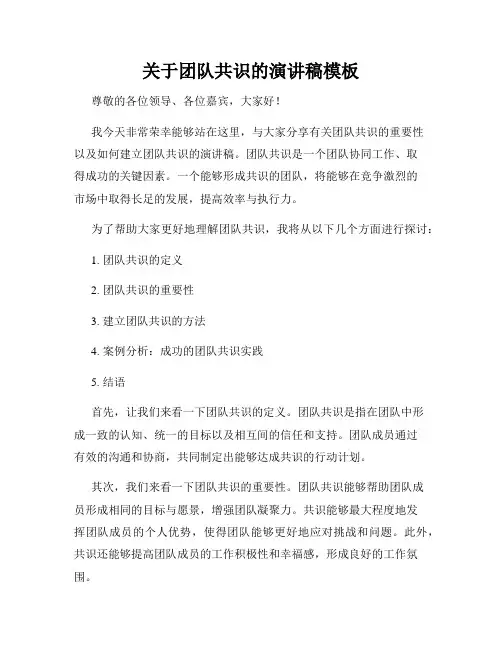 关于团队共识的演讲稿模板

尊敬的各位领导、各位嘉宾，大家好！

我今天非常荣幸能够站在这里，与大家分享有关团队共识的重要性以及如何建立团队共识的演讲稿。团队共识是一个团队协同工作、取得成功的关键因素。一个能够形成共识的团队，将能够在竞争激烈的市场中取得长足的发展，提高效率与执行力。

为了帮助大家更好地理解团队共识，我将从以下几个方面进行探讨：

1. 团队共识的定义

2. 团队共识的重要性

3. 建立团队共识的方法

4. 案例分析：成功的团队共识实践

5. 结语

首先，让我们来看一下团队共识的定义。团队共识是指在团队中形成一致的认知、统一的目标以及相互间的信任和支持。团队成员通过有效的沟通和协商，共同制定出能够达成共识的行动计划。

其次，我们来看一下团队共识的重要性。团队共识能够帮助团队成员形成相同的目标与愿景，增强团队凝聚力。共识能够最大程度地发挥团队成员的个人优势，使得团队能够更好地应对挑战和问题。此外，共识还能够提高团队成员的工作积极性和幸福感，形成良好的工作氛围。